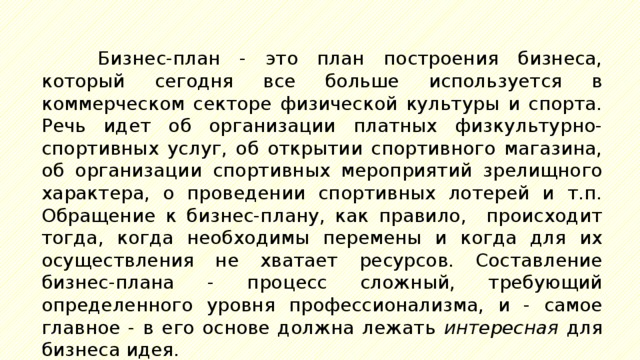 Бизнес-план - это план построения бизнеса, который сегодня все больше используется в коммерческом секторе физической культуры и спорта. Речь идет об организации платных физкультурно-спортивных услуг, об открытии спортивного магазина, об организации спортивных мероприятий зрелищного характера, о проведении спортивных лотерей и т.п. Обращение к бизнес-плану, как правило, происходит тогда, когда необходимы перемены и когда для их осуществления не хватает ресурсов. Составление бизнес-плана - процесс сложный, требующий определенного уровня профессионализма, и - самое главное - в его основе должна лежать интересная для бизнеса идея.